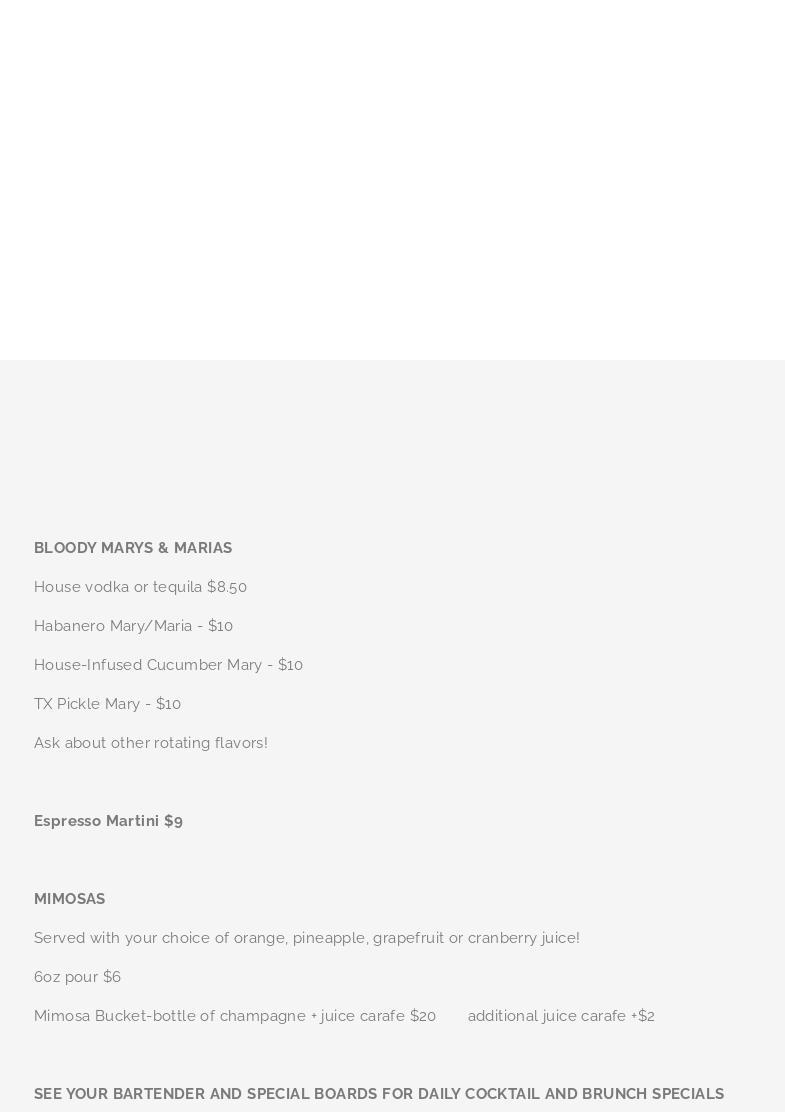 BLOODY MARYS & MARIAS

House vodka or tequila $8.50

Habanero Mary/Maria - $10

House-Infused Cucumber Mary - $10

TX Pickle Mary - $10

Ask about other rotating flavors!

Espresso Martini $9

MIMOSAS

Served with your choice of orange, pineapple, grapefruit or cranberry juice!

6oz pour $6

Mimosa Bucket-bottle of champagne + juice carafe $20 additional juice carafe +$2

SEE YOUR BARTENDER AND SPECIAL BOARDS FOR DAILY COCKTAIL AND BRUNCH SPECIALS